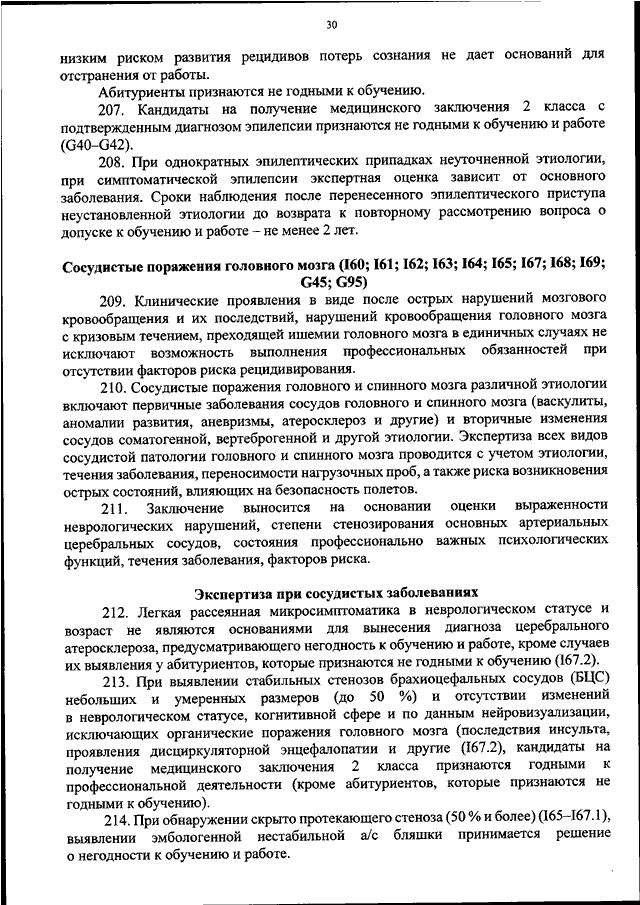 30

низким риском развития рецидивов потерь сознания не дает оснований для отстранения от работы.

Абитуриенты признаются не годными к обучению.

207. Кандидаты на получение медицинского заключения 2 класса с подтвержденным диагнозом эпилепсии признаются не годными к обучению и работе (G40–G42).

208. При однократных эпилептических припадках неуточненной этиологии, при симптоматической эпилепсии экспертная оценка зависит от основного заболевания. Сроки наблюдения после перенесенного эпилептического приступа неустановленной этиологии до возврата к повторному рассмотрению вопроса о допуске к обучению и работе – не менее 2 лет.

Сосудистые поражения головного мозга (I60; I61; I62; I63; I64; I65; I67; I68; I69; G45; G95)

209. Клинические проявления в виде после острых нарушений мозгового кровообращения и их последствий, нарушений кровообращения головного мозга с кризовым течением, преходящей ишемии головного мозга в единичных случаях не исключают возможность выполнения профессиональных обязанностей при отсутствии факторов риска рецидивирования.

210. Сосудистые поражения головного и спинного мозга различной этиологии включают первичные заболевания сосудов головного и спинного мозга (васкулиты, аномалии развития, аневризмы, атеросклероз и другие) и вторичные изменения сосудов соматогенной, вертеброгенной и другой этиологии. Экспертиза всех видов сосудистой патологии головного и спинного мозга проводится с учетом этиологии, течения заболевания, переносимости нагрузочных проб, а также риска возникновения острых состояний, влияющих на безопасность полетов.

211. Заключение выносится на основании оценки выраженности неврологических нарушений, степени стенозирования основных артериальных церебральных сосудов, состояния профессионально важных психологических функций, течения заболевания, факторов риска.

Экспертиза при сосудистых заболеваниях

212. Легкая рассеянная микросимптоматика в неврологическом статусе и возраст не являются основаниями для вынесения диагноза церебрального атеросклероза, предусматривающего негодность к обучению и работе, кроме случаев их выявления у абитуриентов, которые признаются не годными к обучению (I67.2).

213. При выявлении стабильных стенозов брахиоцефальных сосудов (БЦС) небольших и умеренных размеров (до 50 %) и отсутствии изменений в неврологическом статусе, когнитивной сфере и по данным нейровизуализации, исключающих органические поражения головного мозга (последствия инсульта, проявления дисциркуляторной энцефалопатии и другие (I67.2), кандидаты на получение медицинского заключения 2 класса признаются годными к профессиональной деятельности (кроме абитуриентов, которые признаются не годными к обучению).

214. При обнаружении скрыто протекающего стеноза (50 % и более) (I65–I67.1), выявлении эмбологенной нестабильной а/с бляшки принимается решение о негодности к обучению и работе.